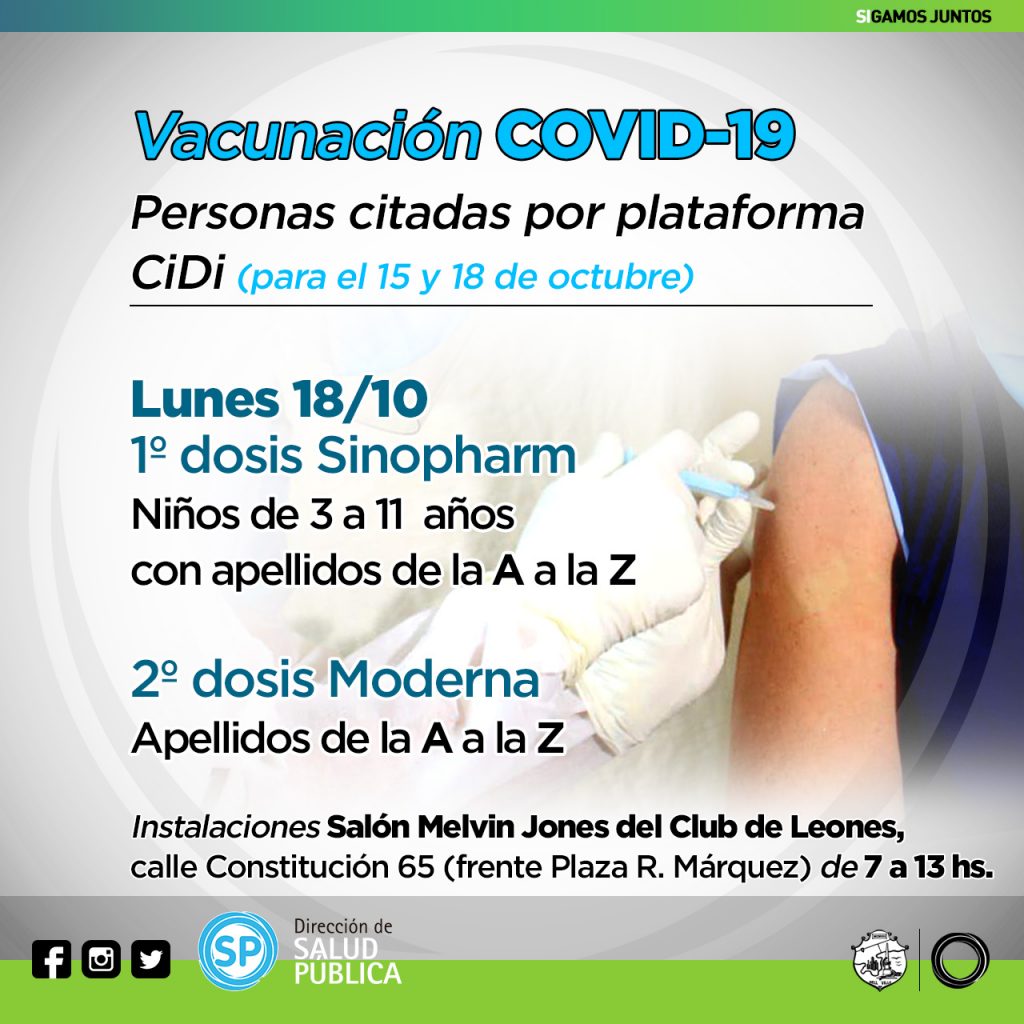 SIGAMOS JUNTOS

Vacunación COVID-19

Personas citadas por plataforma CiDi (para el 15 y 18 de octubre)

Lunes 18/10
1º dosis Sinopharm
Niños de 3 a 11 años con apellidos de la A a la Z

2º dosis Moderna
Apellidos de la A a la Z

Instalaciones Salón Melvin Jones del Club de Leones, calle Constitución 65 (frente Plaza R. Márquez) de 7 a 13 hs.

SP Dirección de SALUD PÚBLICA